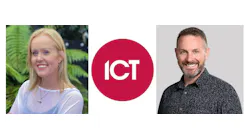 ICT